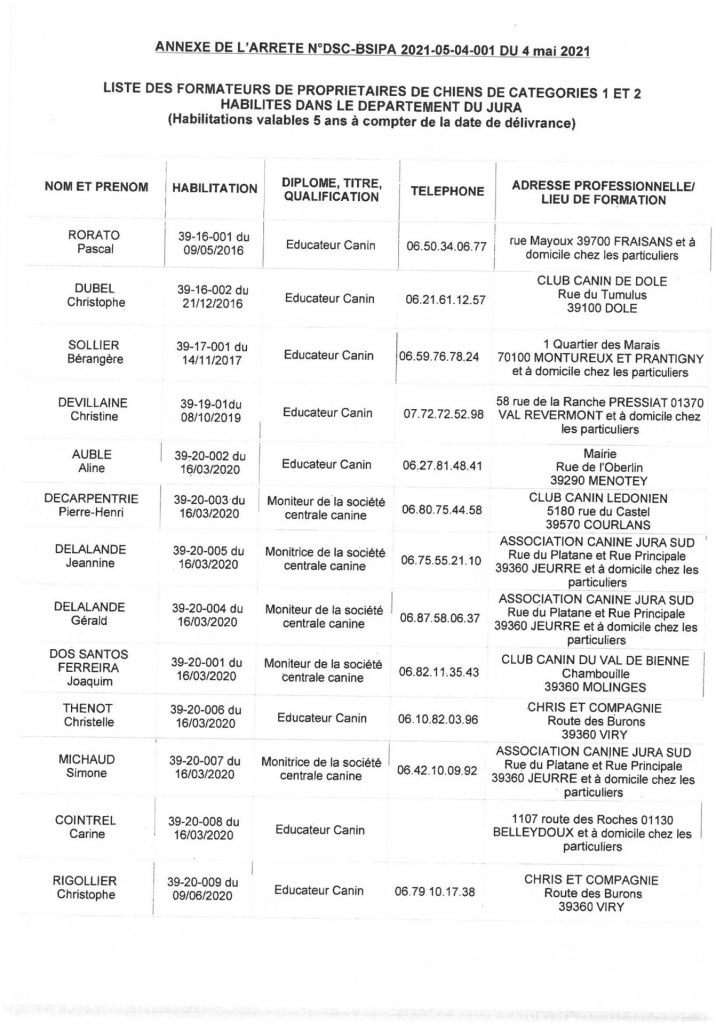 ANNEXE DE L'ARRETE N°DSC-BSIPA 2021-05-04-001 DU 4 mai 2021

LISTE DES FORMATEURS DE PROPRIETAIRES DE CHIENS DE CATEGORIES 1 ET 2 HABILITES DANS LE DEPARTEMENT DU JURA
(Habilitations valables 5 ans à compter de la date de délivrance)

| NOM ET PRENOM | HABILITATION | DIPLOME, TITRE, QUALIFICATION | TELEPHONE | ADRESSE PROFESSIONNELLE/ LIEU DE FORMATION |
|---|---|---|---|---|
| RORATO Pascal | 39-16-001 du 09/05/2016 | Educateur Canin | 06.50.34.06.77 | rue Mayoux 39700 FRAISANS et à domicile chez les particuliers |
| DUBEL Christophe | 39-16-002 du 21/12/2016 | Educateur Canin | 06.21.61.12.57 | CLUB CANIN DE DOLE Rue du Tumulus 39100 DOLE |
| SOLLIER Bérangère | 39-17-001 du 14/11/2017 | Educateur Canin | 06.59.76.78.24 | 1 Quartier des Marais 70100 MONTUREUX ET PRANTIGNY et à domicile chez les particuliers |
| DEVILLAINE Christine | 39-19-01du 08/10/2019 | Educateur Canin | 07.72.72.52.98 | 58 rue de la Ranche PRESSIAT 01370 VAL REVERMONT et à domicile chez les particuliers |
| AUBLE Aline | 39-20-002 du 16/03/2020 | Educateur Canin | 06.27.81.48.41 | Mairie Rue de l'Oberlin 39290 MENOTEY |
| DECARPENTRIE Pierre-Henri | 39-20-003 du 16/03/2020 | Moniteur de la société centrale canine | 06.80.75.44.58 | CLUB CANIN LEDONIEN 5180 rue du Castel 39570 COURLANS |
| DELALANDE Jeannine | 39-20-005 du 16/03/2020 | Monitrice de la société centrale canine | 06.75.55.21.10 | ASSOCIATION CANINE JURA SUD Rue du Platane et Rue Principale 39360 JEURRE et à domicile chez les particuliers |
| DELALANDE Gérald | 39-20-004 du 16/03/2020 | Moniteur de la société centrale canine | 06.87.58.06.37 | ASSOCIATION CANINE JURA SUD Rue du Platane et Rue Principale 39360 JEURRE et à domicile chez les particuliers |
| DOS SANTOS FERREIRA Joaquim | 39-20-001 du 16/03/2020 | Moniteur de la société centrale canine | 06.82.11.35.43 | CLUB CANIN DU VAL DE BIENNE Chambouille 39360 MOLINGES |
| THENOT Christelle | 39-20-006 du 16/03/2020 | Educateur Canin | 06.10.82.03.96 | CHRIS ET COMPAGNIE Route des Burons 39360 VIRY |
| MICHAUD Simone | 39-20-007 du 16/03/2020 | Monitrice de la société centrale canine | 06.42.10.09.92 | ASSOCIATION CANINE JURA SUD Rue du Platane et Rue Principale 39360 JEURRE et à domicile chez les particuliers |
| COINTREL Carine | 39-20-008 du 16/03/2020 | Educateur Canin | | 1107 route des Roches 01130 BELLEYDOUX et à domicile chez les particuliers |
| RIGOLLIER Christophe | 39-20-009 du 09/06/2020 | Educateur Canin | 06.79 10.17.38 | CHRIS ET COMPAGNIE Route des Burons 39360 VIRY |